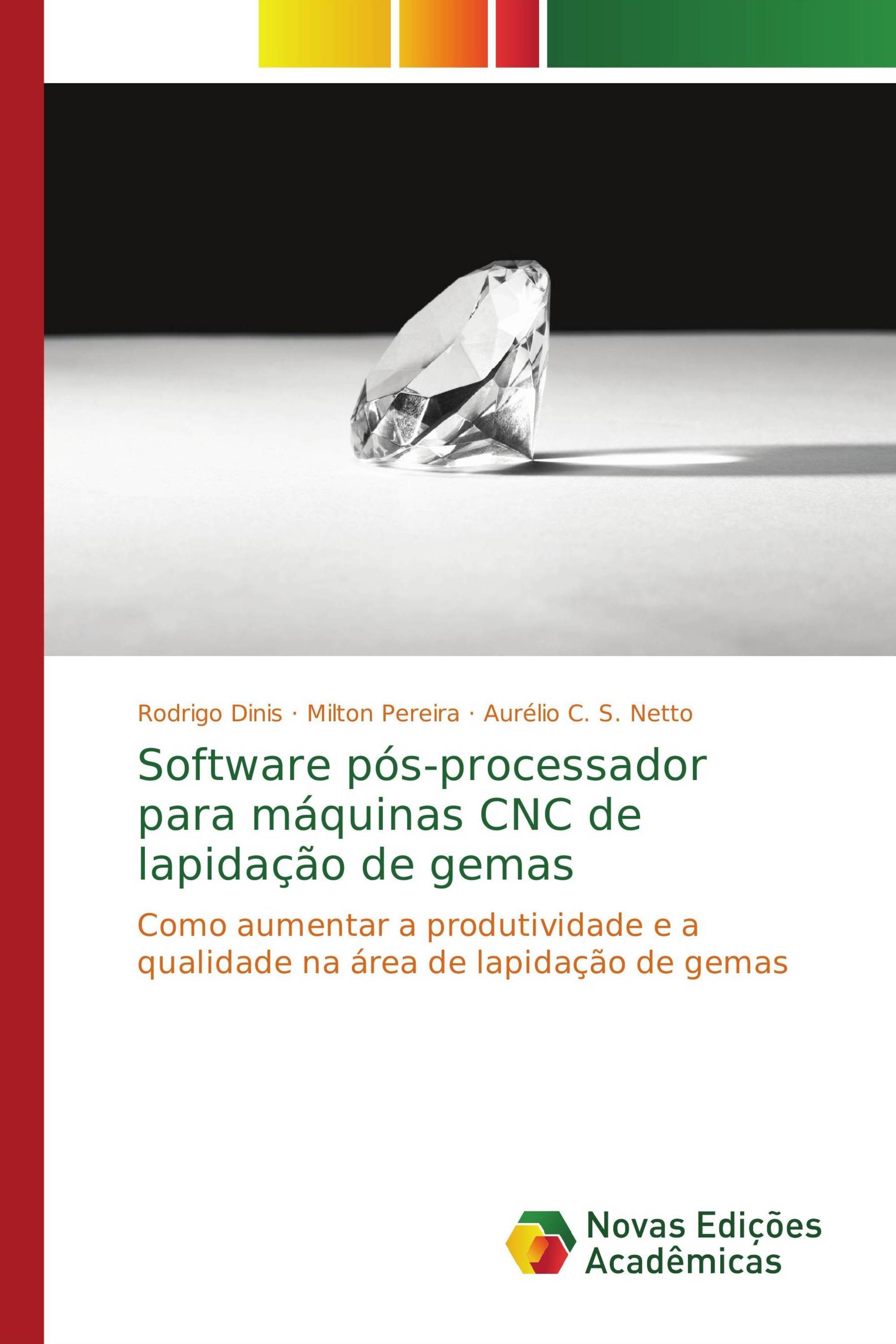 Rodrigo Dinis · Milton Pereira · Aurélio C. S. Netto

Software pós-processador para máquinas CNC de lapidação de gemas

Como aumentar a produtividade e a qualidade na área de lapidação de gemas

Novas Edições Acadêmicas